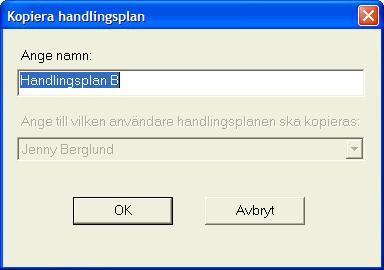 Kopiera handlingsplan

Ange namn:

Handlingsplan B

Ange till vilken användare handlingsplanen ska kopieras:

Jenny Berglund

OK

Avbryt